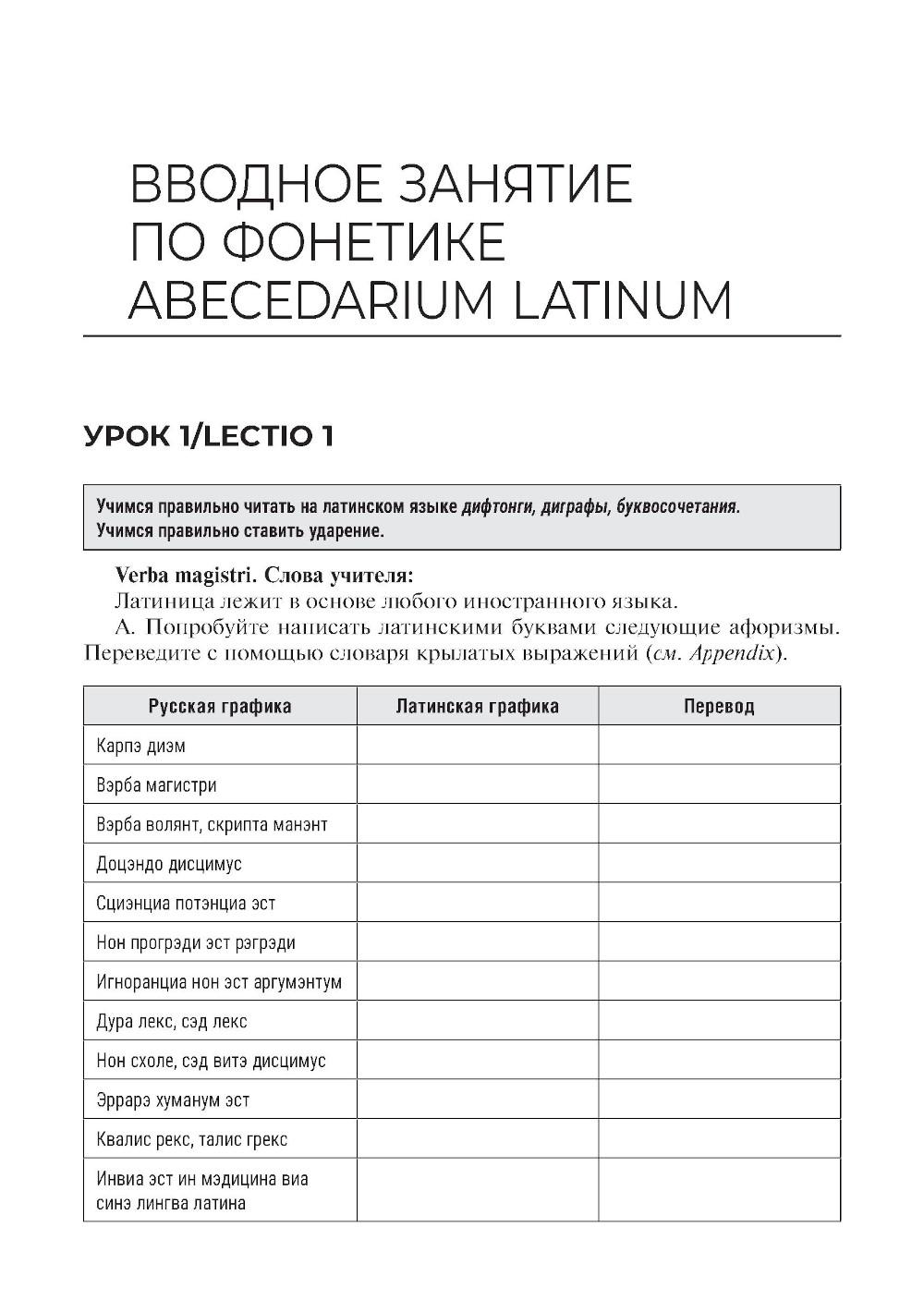 ВВОДНОЕ ЗАНЯТИЕ
ПО ФОНЕТИКЕ
ABECEDARIUM LATINUM

УРОК 1/LECTIO 1

Учимся правильно читать на латинском языке дифтонги, диграфы, буквосочетания.
Учимся правильно ставить ударение.

Verba magistri. Слова учителя:
Латиница лежит в основе любого иностранного языка.
А. Попробуйте написать латинскими буквами следующие афоризмы. Переведите с помощью словаря крылатых выражений (см. Appendix).

| Русская графика | Латинская графика | Перевод |
|---|---|---|
| Карпэ диэм | | |
| Вэрба магистри | | |
| Вэрба волянт, скрипта манэнт | | |
| Доцэндо дисцимус | | |
| Сциэнциа потэнциа эст | | |
| Нон прогрэди эст рэгрэди | | |
| Игноранциа нон эст аргумэнтум | | |
| Дура лекс, сэд лекс | | |
| Нон схоле, сэд витэ дисцимус | | |
| Эррарэ хуманум эст | | |
| Квалис рекс, талис грекс | | |
| Инвиа эст ин мэдицина виа синэ лингва латина | | |